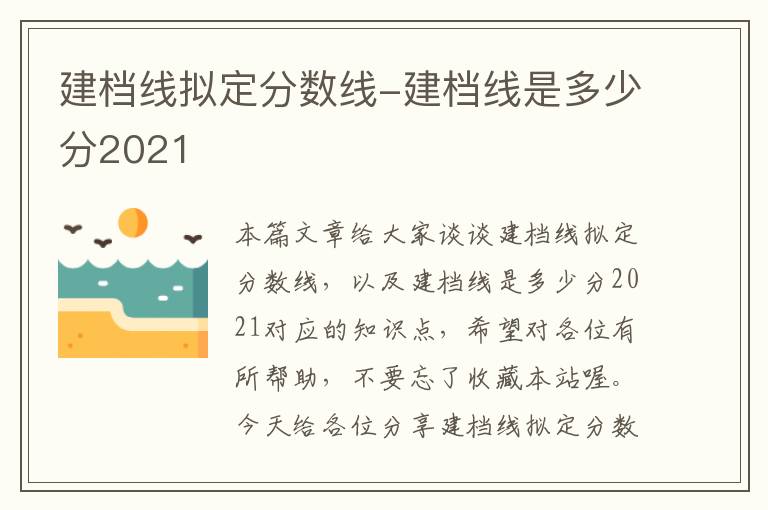 建档线拟定分数线-建档线是多少分2021

本篇文章给大家谈谈建档线拟定分数线，以及建档线是多少分2021对应的知识点，希望对各位有所帮助，不要忘了收藏本站喔。今天给各位分享建档线拟定分数